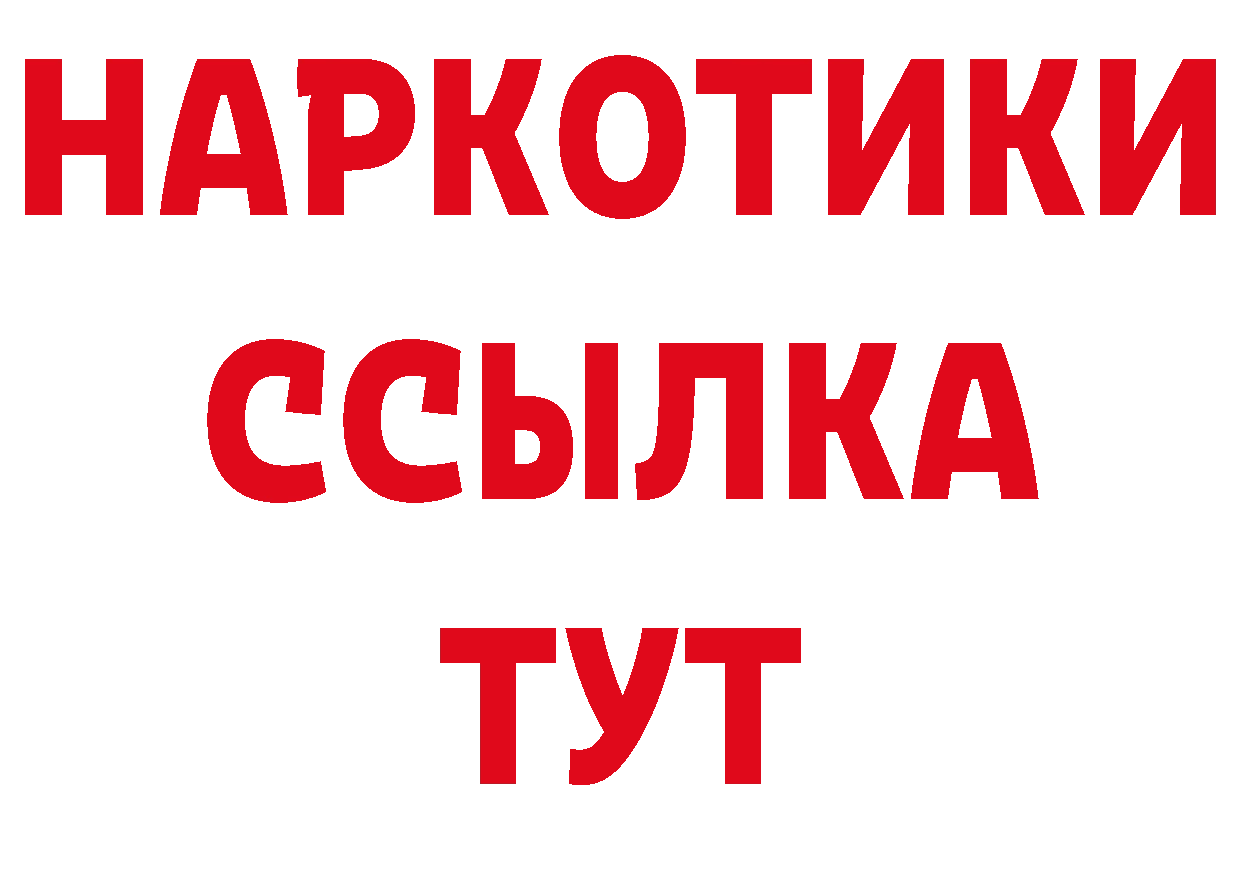 НАРКОТИКИ
ССЫЛКА
ТУТ